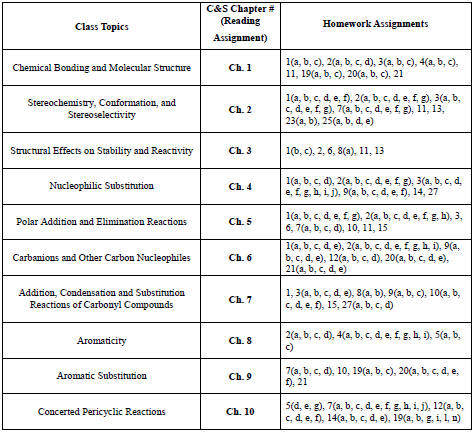 | Class Topics | C&S Chapter # (Reading Assignment) | Homework Assignments |
|---|---|---|
| Chemical Bonding and Molecular Structure | Ch. 1 | 1(a, b, c), 2(a, b, c, d), 3(a, b, c), 4(a, b, c), 11, 19(a, b, c), 20(a, b, c), 21 |
| Stereochemistry, Conformation, and Stereoselectivity | Ch. 2 | 1(a, b, c, d, e, f), 2(a, b, c, d, e, f, g), 3(a, b, c, d, e, f, g), 7(a, b, c, d, e, f, g), 11, 13, 23(a, b), 25(a, b, d, e) |
| Structural Effects on Stability and Reactivity | Ch. 3 | 1(b, c), 2, 6, 8(a), 11, 13 |
| Nucleophilic Substitution | Ch. 4 | 1(a, b, c, d), 2(a, b, c, d, e, f, g), 3(a, b, c, d, e, f, g, h, i, j), 9(a, b, c, d, e, f), 14, 27 |
| Polar Addition and Elimination Reactions | Ch. 5 | 1(a, b, c, d, e, f, g), 2(a, b, c, d, e, f, g, h), 3, 6, 7(a, b, c, d), 10, 11, 15 |
| Carbanions and Other Carbon Nucleophiles | Ch. 6 | 1(a, b, c, d, e), 2(a, b, c, d, e, f, g, h, i), 9(a, b, c, d, e), 12(a, b, c, d), 20(a, b, c, d, e), 21(a, b, c, d, e) |
| Addition, Condensation and Substitution Reactions of Carbonyl Compounds | Ch. 7 | 1, 3(a, b, c, d, e), 8(a, b), 9(a, b, c), 10(a, b, c, d, e, f), 15, 27(a, b, c, d) |
| Aromaticity | Ch. 8 | 2(a, b, c, d), 4(a, b, c, d, e, f, g, h, i), 5(a, b, c) |
| Aromatic Substitution | Ch. 9 | 7(a, b, c, d), 10, 19(a, b, c), 20(a, b, c, d, e, f), 21 |
| Concerted Pericyclic Reactions | Ch. 10 | 5(d, e, g), 7(a, b, c, d, e, f, g, h, i, j), 12(a, b, c, d, e, f), 14(a, b, c, d, e), 19(a, b, g, i, l, n) |